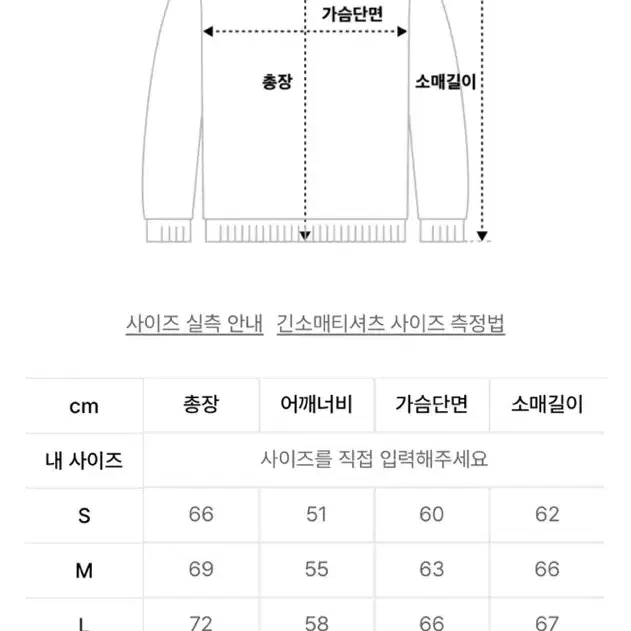 가슴단면

총장

소매길이

사이즈 실측 안내 긴소매티셔츠 사이즈 측정법

| cm | 총장 | 어깨너비 | 가슴단면 | 소매길이 |
|---|---|---|---|---|
| 내 사이즈 | 사이즈를 직접 입력해주세요 | | | |
| S | 66 | 51 | 60 | 62 |
| M | 69 | 55 | 63 | 66 |
| L | 72 | 58 | 66 | 67 |